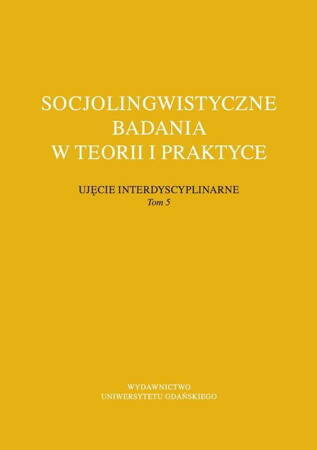 SOCJOLINGWISTYCZNE BADANIA W TEORII I PRAKTYCE

UJĘCIE INTERDYSCYPLINARNE
Tom 5

WYDAWNICTWO
UNIWERSYTETU GDAŃSKIEGO